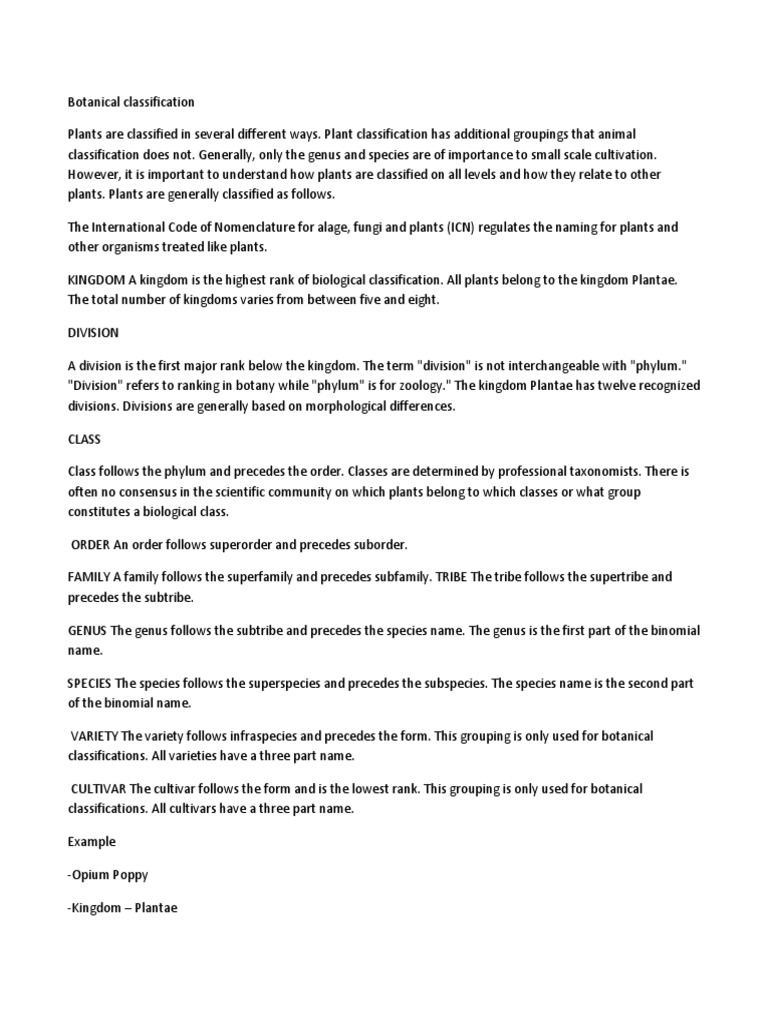 Botanical classification

Plants are classified in several different ways. Plant classification has additional groupings that animal classification does not. Generally, only the genus and species are of importance to small scale cultivation. However, it is important to understand how plants are classified on all levels and how they relate to other plants. Plants are generally classified as follows.

The International Code of Nomenclature for alage, fungi and plants (ICN) regulates the naming for plants and other organisms treated like plants.

KINGDOM A kingdom is the highest rank of biological classification. All plants belong to the kingdom Plantae. The total number of kingdoms varies from between five and eight.

DIVISION

A division is the first major rank below the kingdom. The term "division" is not interchangeable with "phylum." "Division" refers to ranking in botany while "phylum" is for zoology." The kingdom Plantae has twelve recognized divisions. Divisions are generally based on morphological differences.

CLASS

Class follows the phylum and precedes the order. Classes are determined by professional taxonomists. There is often no consensus in the scientific community on which plants belong to which classes or what group constitutes a biological class.

ORDER An order follows superorder and precedes suborder.

FAMILY A family follows the superfamily and precedes subfamily. TRIBE The tribe follows the supertribe and precedes the subtribe.

GENUS The genus follows the subtribe and precedes the species name. The genus is the first part of the binomial name.

SPECIES The species follows the superspecies and precedes the subspecies. The species name is the second part of the binomial name.

VARIETY The variety follows infraspecies and precedes the form. This grouping is only used for botanical classifications. All varieties have a three part name.

CULTIVAR The cultivar follows the form and is the lowest rank. This grouping is only used for botanical classifications. All cultivars have a three part name.

Example

-Opium Poppy

-Kingdom – Plantae